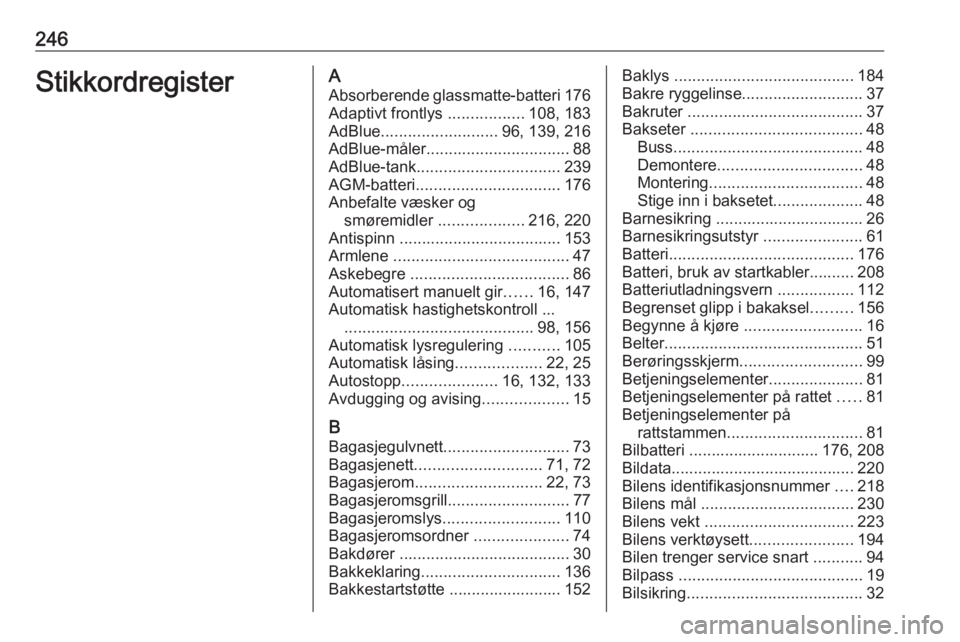 246

Stikkordregister

A
Absorberende glassmatte-batteri 176
Adaptivt frontlys ................. 108, 183
AdBlue.......................... 96, 139, 216
AdBlue-måler................................ 88
AdBlue-tank................................ 239
AGM-batteri................................ 176
Anbefalte væsker og smøremidler ................... 216, 220
Antispinn .................................... 153
Armlene ....................................... 47
Askebegre ................................... 86
Automatisert manuelt gir...... 16, 147
Automatisk hastighetskontroll ... .......................................... 98, 156
Automatisk lysregulering ........... 105
Automatisk låsing................... 22, 25
Autostopp..................... 16, 132, 133
Avdugging og avising................... 15

B
Bagasjegulvnett............................ 73
Bagasjenett............................ 71, 72
Bagasjerom............................ 22, 73
Bagasjeromsgrill........................... 77
Bagasjeromslys.......................... 110
Bagasjeromsordner ..................... 74
Bakdører ...................................... 30
Bakkeklaring............................... 136
Bakkestartstøtte ......................... 152

Baklys ........................................ 184
Bakre ryggelinse........................... 37
Bakruter ....................................... 37
Bakseter ...................................... 48
Buss.......................................... 48
Demontere................................ 48
Montering.................................. 48
Stige inn i baksetet.................... 48
Barnesikring ................................. 26
Barnesikringsutstyr ...................... 61
Batteri......................................... 176
Batteri, bruk av startkabler.......... 208
Batteriutladningsvern ................. 112
Begrenset glipp i bakaksel......... 156
Begynne å kjøre .......................... 16
Belter............................................ 51
Berøringsskjerm........................... 99
Betjeningselementer..................... 81
Betjeningselementer på rattet ..... 81
Betjeningselementer på rattstammen.............................. 81
Bilbatteri ............................. 176, 208
Bildata........................................ 220
Bilens identifikasjonsnummer .... 218
Bilens mål .................................. 230
Bilens vekt ................................. 223
Bilens verktøysett....................... 194
Bilen trenger service snart ........... 94
Bilpass ......................................... 19
Bilsikring....................................... 32

carmanualsonline.info